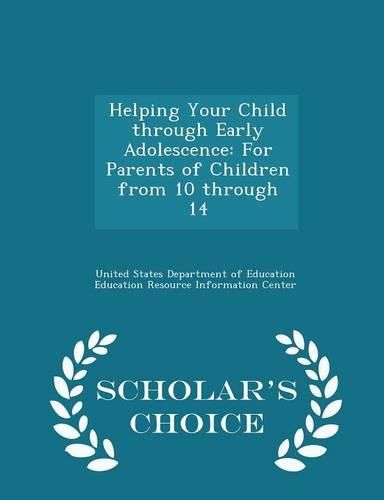 Helping Your Child through Early Adolescence: For Parents of Children from 10 through 14

United States Department of Education
Education Resource Information Center

SCHOLAR'S CHOICE